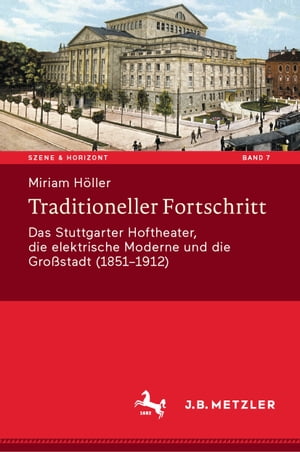 SZENE & HORIZONT

BAND 7

Miriam Höller

Traditioneller Fortschritt

Das Stuttgarter Hoftheater, die elektrische Moderne und die Großstadt (1851–1912)

1682

J.B. METZLER